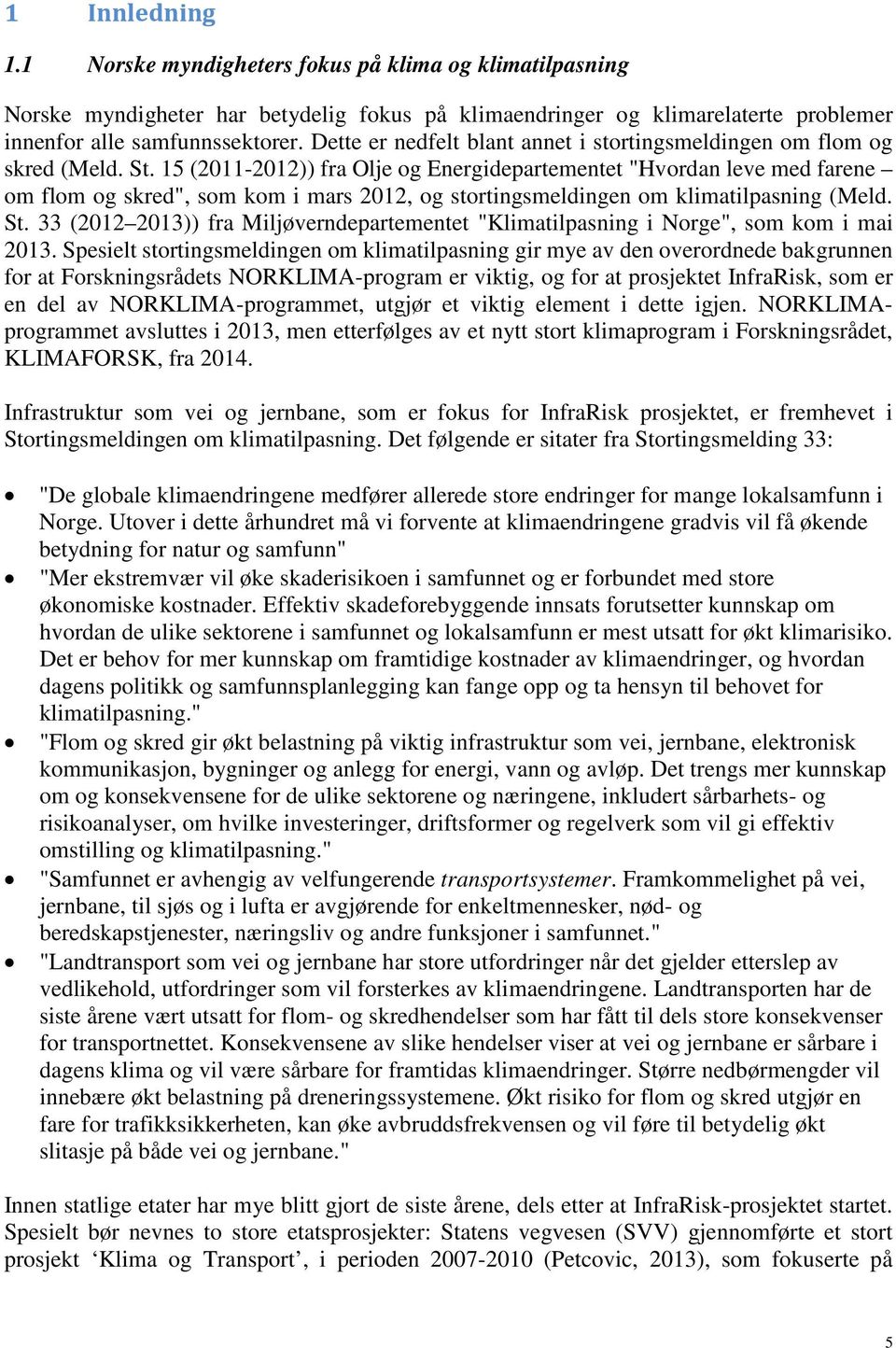 1 Innledning

1.1 Norske myndigheters fokus på klima og klimatilpasning

Norske myndigheter har betydelig fokus på klimaendringer og klimarelaterte problemer innenfor alle samfunnssektorer. Dette er nedfelt blant annet i stortingsmeldingen om flom og skred (Meld. St. 15 (2011-2012)) fra Olje og Energidepartementet "Hvordan leve med farene – om flom og skred", som kom i mars 2012, og stortingsmeldingen om klimatilpasning (Meld. St. 33 (2012–2013)) fra Miljøverndepartementet "Klimatilpasning i Norge", som kom i mai 2013. Spesielt stortingsmeldingen om klimatilpasning gir mye av den overordnede bakgrunnen for at Forskningsrådets NORKLIMA-program er viktig, og for at prosjektet InfraRisk, som er en del av NORKLIMA-programmet, utgjør et viktig element i dette igjen. NORKLIMA-programmet avsluttes i 2013, men etterfølges av et nytt stort klimaprogram i Forskningsrådet, KLIMAFORSK, fra 2014.

Infrastruktur som vei og jernbane, som er fokus for InfraRisk prosjektet, er fremhevet i Stortingsmeldingen om klimatilpasning. Det følgende er sitater fra Stortingsmelding 33:

• "De globale klimaendringene medfører allerede store endringer for mange lokalsamfunn i Norge. Utover i dette århundret må vi forvente at klimaendringene gradvis vil få økende betydning for natur og samfunn"
• "Mer ekstremvær vil øke skaderisikoen i samfunnet og er forbundet med store økonomiske kostnader. Effektiv skadeforebyggende innsats forutsetter kunnskap om hvordan de ulike sektorene i samfunnet og lokalsamfunn er mest utsatt for økt klimarisiko. Det er behov for mer kunnskap om framtidige kostnader av klimaendringer, og hvordan dagens politikk og samfunnsplanlegging kan fange opp og ta hensyn til behovet for klimatilpasning."
• "Flom og skred gir økt belastning på viktig infrastruktur som vei, jernbane, elektronisk kommunikasjon, bygninger og anlegg for energi, vann og avløp. Det trengs mer kunnskap om og konsekvensene for de ulike sektorene og næringene, inkludert sårbarhets- og risikoanalyser, om hvilke investeringer, driftsformer og regelverk som vil gi effektiv omstilling og klimatilpasning."
• "Samfunnet er avhengig av velfungerende transportsystemer. Framkommelighet på vei, jernbane, til sjøs og i lufta er avgjørende for enkeltmennesker, nød- og beredskapstjenester, næringsliv og andre funksjoner i samfunnet."
• "Landtransport som vei og jernbane har store utfordringer når det gjelder etterslep av vedlikehold, utfordringer som vil forsterkes av klimaendringene. Landtransporten har de siste årene vært utsatt for flom- og skredhendelser som har fått til dels store konsekvenser for transportnettet. Konsekvensene av slike hendelser viser at vei og jernbane er sårbare i dagens klima og vil være sårbare for framtidas klimaendringer. Større nedbørmengder vil innebære økt belastning på dreneringssystemene. Økt risiko for flom og skred utgjør en fare for trafikksikkerheten, kan øke avbruddsfrekvensen og vil føre til betydelig økt slitasje på både vei og jernbane."

Innen statlige etater har mye blitt gjort de siste årene, dels etter at InfraRisk-prosjektet startet. Spesielt bør nevnes to store etatsprosjekter: Statens vegvesen (SVV) gjennomførte et stort prosjekt ‘Klima og Transport’, i perioden 2007-2010 (Petcovic, 2013), som fokuserte på

5